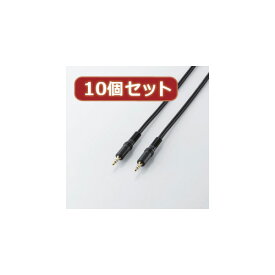 10個セット